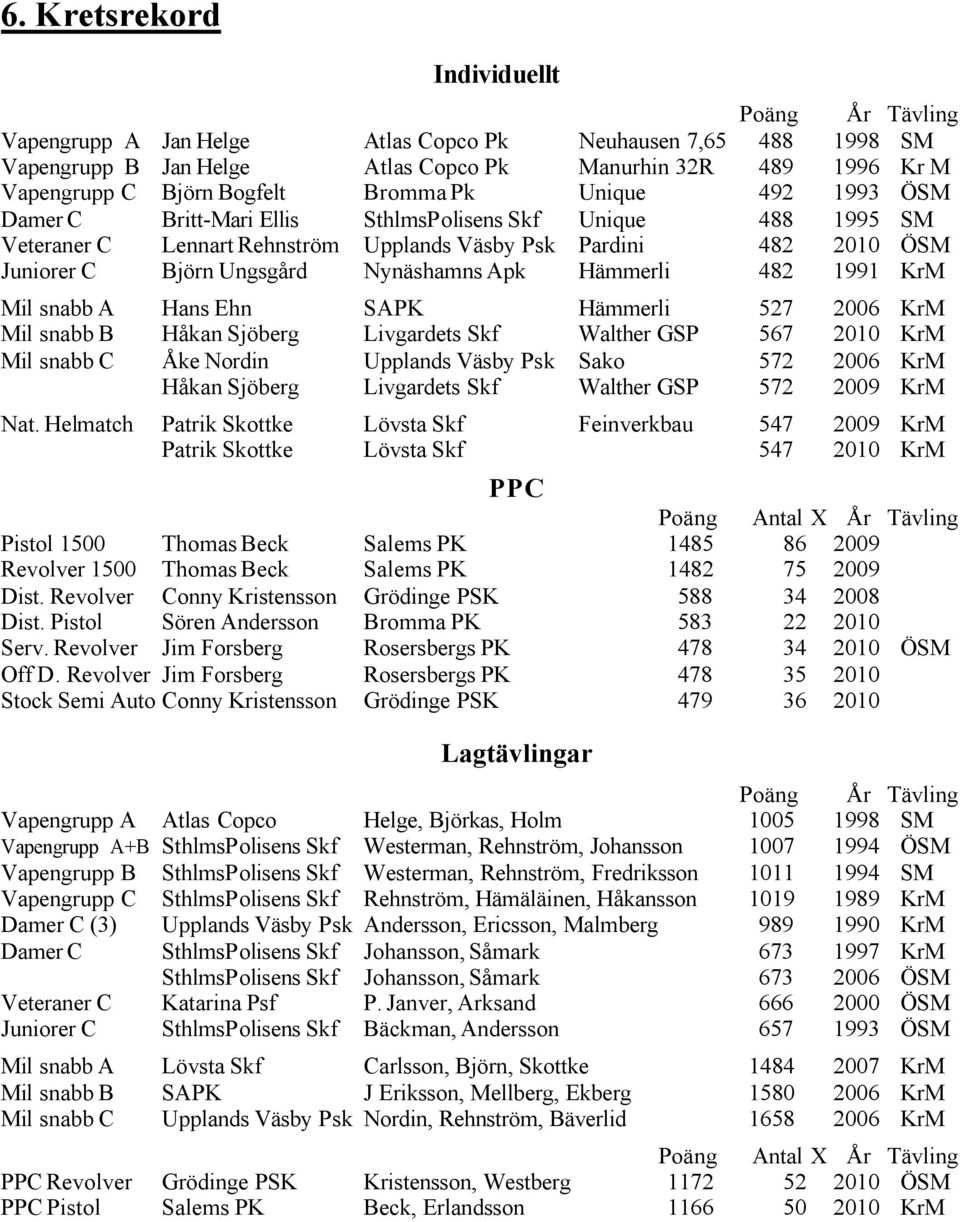 6. Kretsrekord

Individuellt

| | | | | Poäng | År | Tävling |
|---|---|---|---|---|---|---|
| Vapengrupp A | Jan Helge | Atlas Copco Pk | Neuhausen 7,65 | 488 | 1998 | SM |
| Vapengrupp B | Jan Helge | Atlas Copco Pk | Manurhin 32R | 489 | 1996 | Kr M |
| Vapengrupp C | Björn Bogfelt | Bromma Pk | Unique | 492 | 1993 | ÖSM |
| Damer C | Britt-Mari Ellis | SthlmsPolisens Skf | Unique | 488 | 1995 | SM |
| Veteraner C | Lennart Rehnström | Upplands Väsby Psk | Pardini | 482 | 2010 | ÖSM |
| Juniorer C | Björn Ungsgård | Nynäshamns Apk | Hämmerli | 482 | 1991 | KrM |
| Mil snabb A | Hans Ehn | SAPK | Hämmerli | 527 | 2006 | KrM |
| Mil snabb B | Håkan Sjöberg | Livgardets Skf | Walther GSP | 567 | 2010 | KrM |
| Mil snabb C | Åke Nordin | Upplands Väsby Psk | Sako | 572 | 2006 | KrM |
| | Håkan Sjöberg | Livgardets Skf | Walther GSP | 572 | 2009 | KrM |
| Nat. Helmatch | Patrik Skottke | Lövsta Skf | Feinverkbau | 547 | 2009 | KrM |
| | Patrik Skottke | Lövsta Skf | | 547 | 2010 | KrM |

PPC

| | | | Poäng | Antal X | År | Tävling |
|---|---|---|---|---|---|---|
| Pistol 1500 | Thomas Beck | Salems PK | 1485 | 86 | 2009 | |
| Revolver 1500 | Thomas Beck | Salems PK | 1482 | 75 | 2009 | |
| Dist. Revolver | Conny Kristensson | Grödinge PSK | 588 | 34 | 2008 | |
| Dist. Pistol | Sören Andersson | Bromma PK | 583 | 22 | 2010 | |
| Serv. Revolver | Jim Forsberg | Rosersbergs PK | 478 | 34 | 2010 | ÖSM |
| Off D. Revolver | Jim Forsberg | Rosersbergs PK | 478 | 35 | 2010 | |
| Stock Semi Auto | Conny Kristensson | Grödinge PSK | 479 | 36 | 2010 | |

Lagtävlingar

| | | | Poäng | År | Tävling |
|---|---|---|---|---|---|
| Vapengrupp A | Atlas Copco | Helge, Björkas, Holm | 1005 | 1998 | SM |
| Vapengrupp A+B | SthlmsPolisens Skf | Westerman, Rehnström, Johansson | 1007 | 1994 | ÖSM |
| Vapengrupp B | SthlmsPolisens Skf | Westerman, Rehnström, Fredriksson | 1011 | 1994 | SM |
| Vapengrupp C | SthlmsPolisens Skf | Rehnström, Hämäläinen, Håkansson | 1019 | 1989 | KrM |
| Damer C (3) | Upplands Väsby Psk | Andersson, Ericsson, Malmberg | 989 | 1990 | KrM |
| Damer C | SthlmsPolisens Skf | Johansson, Såmark | 673 | 1997 | KrM |
| | SthlmsPolisens Skf | Johansson, Såmark | 673 | 2006 | ÖSM |
| Veteraner C | Katarina Psf | P. Janver, Arksand | 666 | 2000 | ÖSM |
| Juniorer C | SthlmsPolisens Skf | Bäckman, Andersson | 657 | 1993 | ÖSM |
| Mil snabb A | Lövsta Skf | Carlsson, Björn, Skottke | 1484 | 2007 | KrM |
| Mil snabb B | SAPK | J Eriksson, Mellberg, Ekberg | 1580 | 2006 | KrM |
| Mil snabb C | Upplands Väsby Psk | Nordin, Rehnström, Bäverlid | 1658 | 2006 | KrM |

| | | | Poäng | Antal X | År | Tävling |
|---|---|---|---|---|---|---|
| PPC Revolver | Grödinge PSK | Kristensson, Westberg | 1172 | 52 | 2010 | ÖSM |
| PPC Pistol | Salems PK | Beck, Erlandsson | 1166 | 50 | 2010 | KrM |